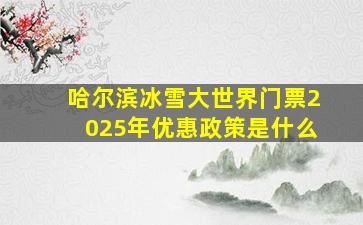 哈尔滨冰雪大世界门票2025年优惠政策是什么